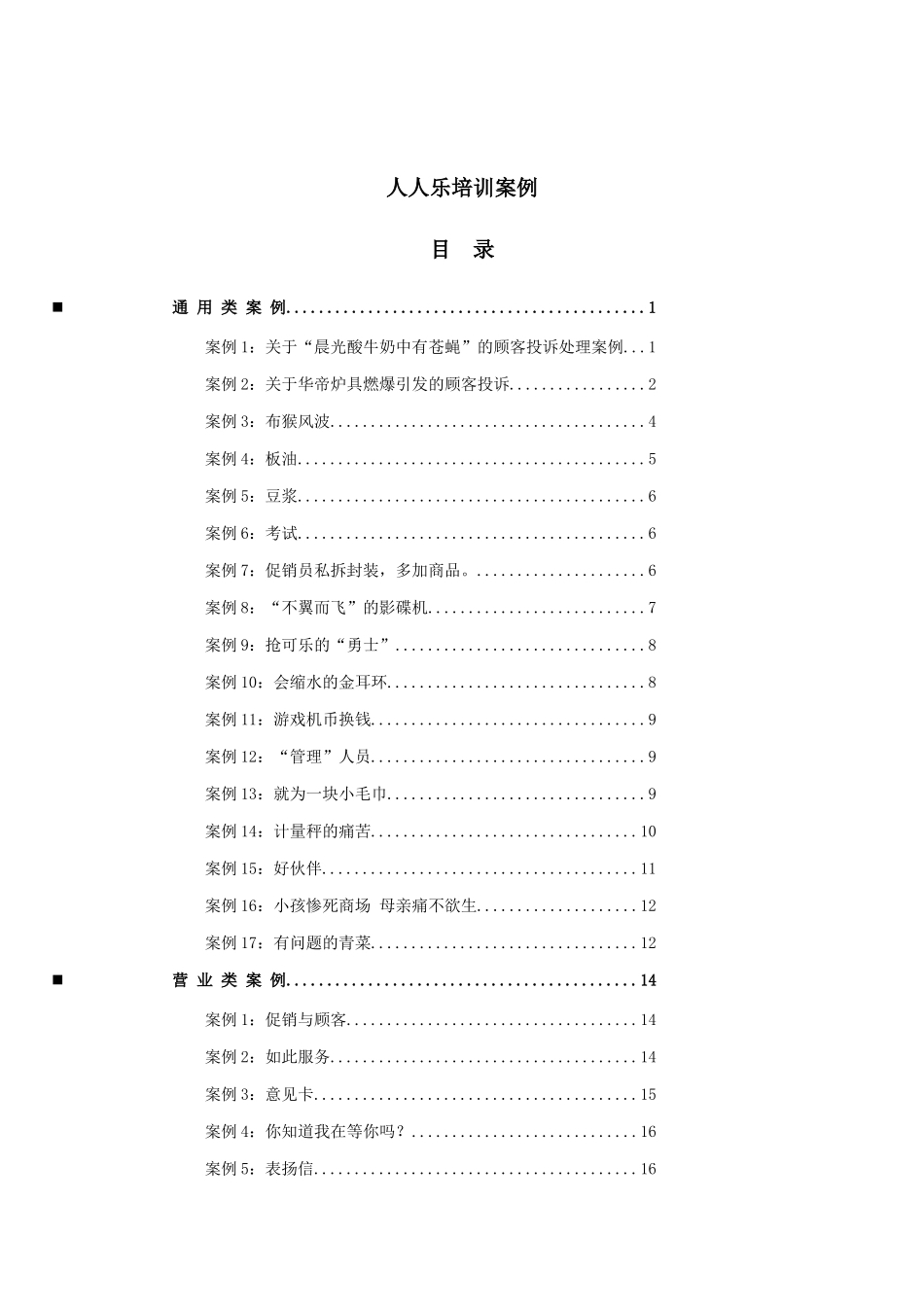 人人乐培训案例

目 录

■ 通 用 类 案 例............................................1

案例 1：关于“晨光酸牛奶中有苍蝇”的顾客投诉处理案例...1

案例 2：关于华帝炉具燃爆引发的顾客投诉.................2

案例 3：布猴风波.......................................4

案例 4：板油...........................................5

案例 5：豆浆...........................................6

案例 6：考试...........................................6

案例 7：促销员私拆封装，多加商品。.....................6

案例 8：“不翼而飞”的影碟机...........................7

案例 9：抢可乐的“勇士”...............................8

案例 10：会缩水的金耳环................................8

案例 11：游戏机币换钱..................................9

案例 12：“管理”人员..................................9

案例 13：就为一块小毛巾................................9

案例 14：计量秤的痛苦.................................10

案例 15：好伙伴.......................................11

案例 16：小孩惨死商场 母亲痛不欲生....................12

案例 17：有问题的青菜.................................12

■ 营 业 类 案 例...........................................14

案例 1：促销与顾客....................................14

案例 2：如此服务......................................14

案例 3：意见卡........................................15

案例 4：你知道我在等你吗？............................16

案例 5：表扬信........................................16